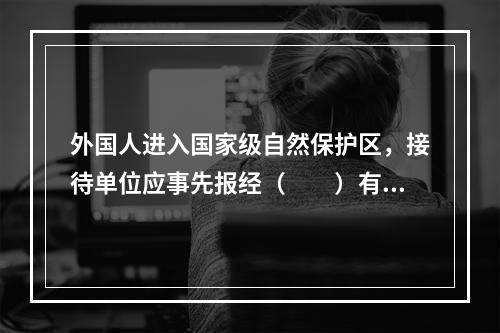 外国人进入国家级自然保护区，接待单位应事先报经（　　）有...